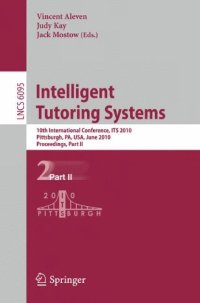 Vincent Aleven
Judy Kay
Jack Mostow (Eds.)

LNCS 6095

Intelligent Tutoring Systems

10th International Conference, ITS 2010
Pittsburgh, PA, USA, June 2010
Proceedings, Part II

2 Part II

2010
ITS
PITTSBURGH

Springer